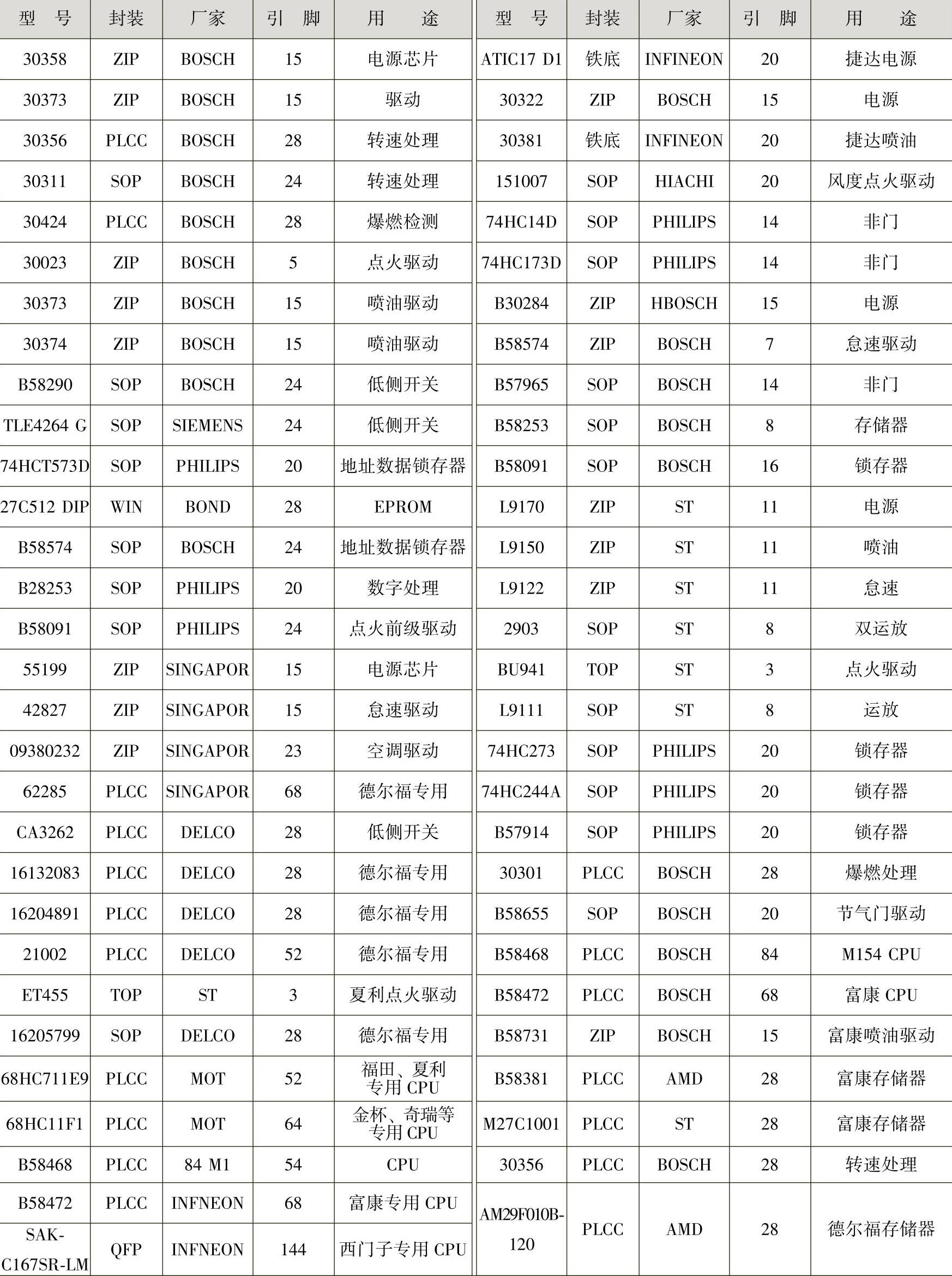 | 型 号 | 封装 | 厂家 | 引 脚 | 用 途 |
|---|---|---|---|---|
| 30358 | ZIP | BOSCH | 15 | 电源芯片 |
| 30373 | ZIP | BOSCH | 15 | 驱动 |
| 30356 | PLCC | BOSCH | 28 | 转速处理 |
| 30311 | SOP | BOSCH | 24 | 转速处理 |
| 30424 | PLCC | BOSCH | 28 | 爆燃检测 |
| 30023 | ZIP | BOSCH | 5 | 点火驱动 |
| 30373 | ZIP | BOSCH | 15 | 喷油驱动 |
| 30374 | ZIP | BOSCH | 15 | 喷油驱动 |
| B58290 | SOP | BOSCH | 24 | 低侧开关 |
| TLE4264 G | SOP | SIEMENS | 24 | 低侧开关 |
| 74HCT573D | SOP | PHILIPS | 20 | 地址数据锁存器 |
| 27C512 DIP | WIN | BOND | 28 | EPROM |
| B58574 | SOP | BOSCH | 24 | 地址数据锁存器 |
| B28253 | SOP | PHILIPS | 20 | 数字处理 |
| B58091 | SOP | PHILIPS | 24 | 点火前级驱动 |
| 55199 | ZIP | SINGAPOR | 15 | 电源芯片 |
| 42827 | ZIP | SINGAPOR | 15 | 怠速驱动 |
| 09380232 | ZIP | SINGAPOR | 23 | 空调驱动 |
| 62285 | PLCC | SINGAPOR | 68 | 德尔福专用 |
| CA3262 | PLCC | DELCO | 28 | 低侧开关 |
| 16132083 | PLCC | DELCO | 28 | 德尔福专用 |
| 16204891 | PLCC | DELCO | 28 | 德尔福专用 |
| 21002 | PLCC | DELCO | 52 | 德尔福专用 |
| ET455 | TOP | ST | 3 | 夏利点火驱动 |
| 16205799 | SOP | DELCO | 28 | 德尔福专用 |
| 68HC711E9 | PLCC | MOT | 52 | 福田、夏利专用 CPU |
| 68HC11F1 | PLCC | MOT | 64 | 金杯、奇瑞等专用 CPU |
| B58468 | PLCC | 84 M1 | 54 | CPU |
| B58472 | PLCC | INFNEON | 68 | 富康专用 CPU |
| SAK-C167SR-LM | QFP | INFNEON | 144 | 西门子专用 CPU |

| 型 号 | 封装 | 厂家 | 引 脚 | 用 途 |
|---|---|---|---|---|
| ATIC17 D1 | 铁底 | INFINEON | 20 | 捷达电源 |
| 30322 | ZIP | BOSCH | 15 | 电源 |
| 30381 | 铁底 | INFINEON | 20 | 捷达喷油 |
| 151007 | SOP | HIACHI | 20 | 风度点火驱动 |
| 74HC14D | SOP | PHILIPS | 14 | 非门 |
| 74HC173D | SOP | PHILIPS | 14 | 非门 |
| B30284 | ZIP | HBOSCH | 15 | 电源 |
| B58574 | ZIP | BOSCH | 7 | 怠速驱动 |
| B57965 | SOP | BOSCH | 14 | 非门 |
| B58253 | SOP | BOSCH | 8 | 存储器 |
| B58091 | SOP | BOSCH | 16 | 锁存器 |
| L9170 | ZIP | ST | 11 | 电源 |
| L9150 | ZIP | ST | 11 | 喷油 |
| L9122 | ZIP | ST | 11 | 怠速 |
| 2903 | SOP | ST | 8 | 双运放 |
| BU941 | TOP | ST | 3 | 点火驱动 |
| L9111 | SOP | ST | 8 | 运放 |
| 74HC273 | SOP | PHILIPS | 20 | 锁存器 |
| 74HC244A | SOP | PHILIPS | 20 | 锁存器 |
| B57914 | SOP | PHILIPS | 20 | 锁存器 |
| 30301 | PLCC | BOSCH | 28 | 爆燃处理 |
| B58655 | SOP | BOSCH | 20 | 节气门驱动 |
| B58468 | PLCC | BOSCH | 84 | M154 CPU |
| B58472 | PLCC | BOSCH | 68 | 富康 CPU |
| B58731 | ZIP | BOSCH | 15 | 富康喷油驱动 |
| B58381 | PLCC | AMD | 28 | 富康存储器 |
| M27C1001 | PLCC | ST | 28 | 富康存储器 |
| 30356 | PLCC | BOSCH | 28 | 转速处理 |
| AM29F010B-120 | PLCC | AMD | 28 | 德尔福存储器 |